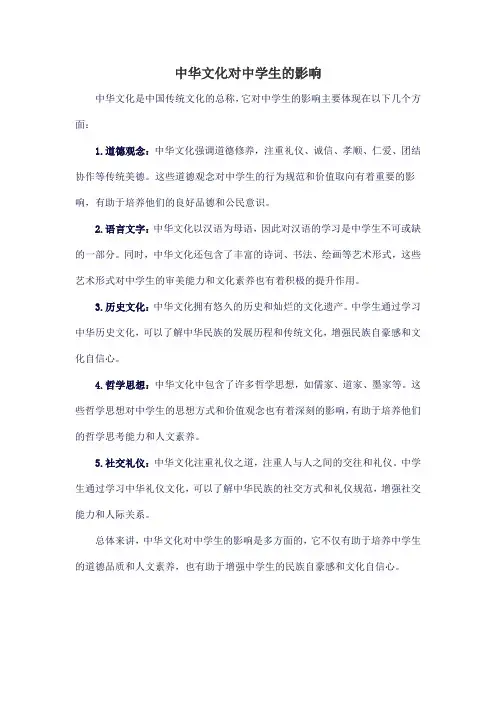 中华文化对中学生的影响

中华文化是中国传统文化的总称，它对中学生的影响主要体现在以下几个方面：

1. 道德观念：中华文化强调道德修养，注重礼仪、诚信、孝顺、仁爱、团结协作等传统美德。这些道德观念对中学生的行为规范和价值取向有着重要的影响，有助于培养他们的良好品德和公民意识。

2. 语言文字：中华文化以汉语为母语，因此对汉语的学习是中学生不可或缺的一部分。同时，中华文化还包含了丰富的诗词、书法、绘画等艺术形式，这些艺术形式对中学生的审美能力和文化素养也有着积极的提升作用。

3. 历史文化：中华文化拥有悠久的历史和灿烂的文化遗产。中学生通过学习中华历史文化，可以了解中华民族的发展历程和传统文化，增强民族自豪感和文化自信心。

4. 哲学思想：中华文化中包含了许多哲学思想，如儒家、道家、墨家等。这些哲学思想对中学生的思想方式和价值观念也有着深刻的影响，有助于培养他们的哲学思考能力和人文素养。

5. 社交礼仪：中华文化注重礼仪之道，注重人与人之间的交往和礼仪。中学生通过学习中华礼仪文化，可以了解中华民族的社交方式和礼仪规范，增强社交能力和人际关系。

总体来讲，中华文化对中学生的影响是多方面的，它不仅有助于培养中学生的道德品质和人文素养，也有助于增强中学生的民族自豪感和文化自信心。